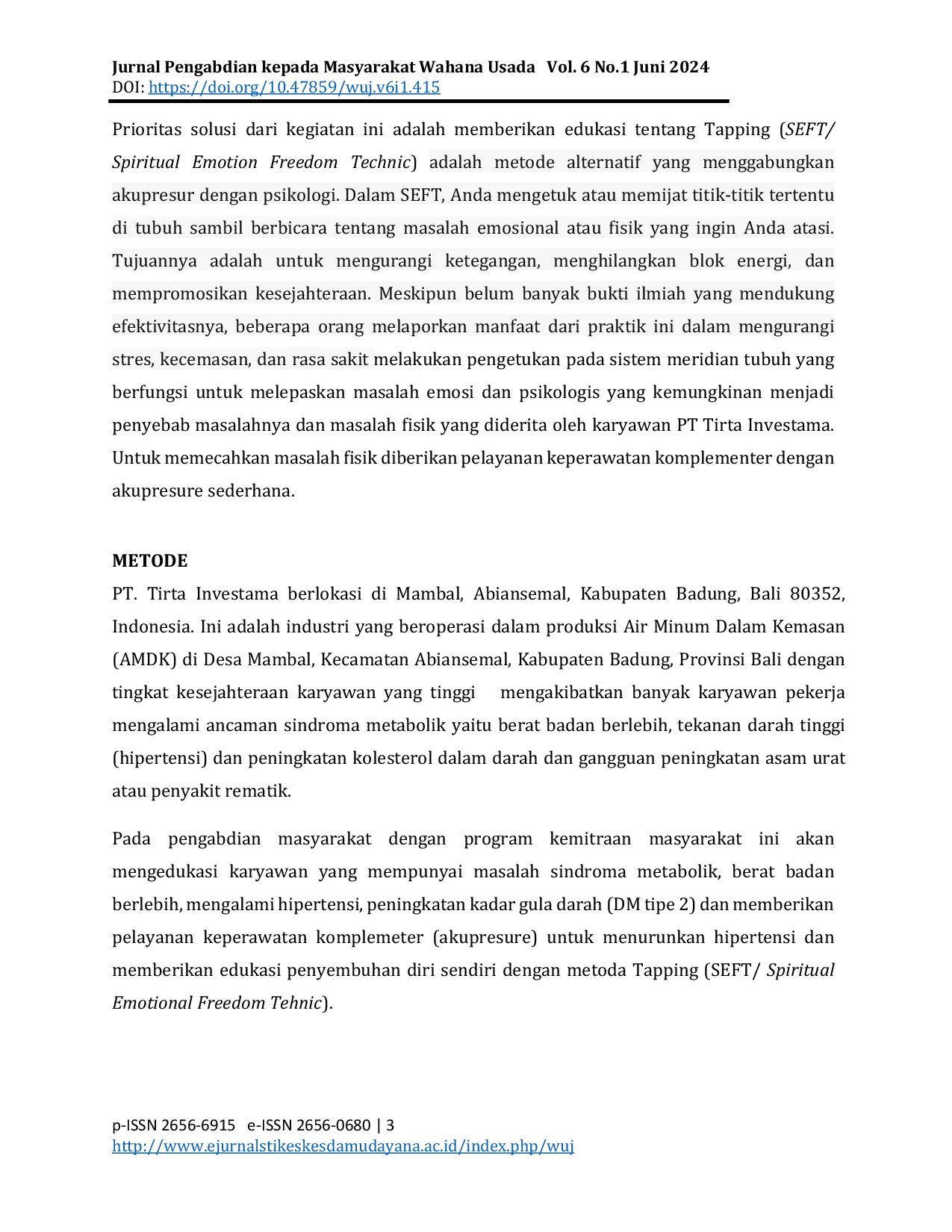 Jurnal Pengabdian kepada Masyarakat Wahana Usada Vol. 6 No.1 Juni 2024
DOI: https://doi.org/10.47859/wuj.v6i1.415

Prioritas solusi dari kegiatan ini adalah memberikan edukasi tentang Tapping (SEFT/ Spiritual Emotion Freedom Technic) adalah metode alternatif yang menggabungkan akupresur dengan psikologi. Dalam SEFT, Anda mengetuk atau memijat titik-titik tertentu di tubuh sambil berbicara tentang masalah emosional atau fisik yang ingin Anda atasi. Tujuannya adalah untuk mengurangi ketegangan, menghilangkan blok energi, dan mempromosikan kesejahteraan. Meskipun belum banyak bukti ilmiah yang mendukung efektivitasnya, beberapa orang melaporkan manfaat dari praktik ini dalam mengurangi stres, kecemasan, dan rasa sakit melakukan pengetukan pada sistem meridian tubuh yang berfungsi untuk melepaskan masalah emosi dan psikologis yang kemungkinan menjadi penyebab masalahnya dan masalah fisik yang diderita oleh karyawan PT Tirta Investama. Untuk memecahkan masalah fisik diberikan pelayanan keperawatan komplementer dengan akupresure sederhana.

METODE
PT. Tirta Investama berlokasi di Mambal, Abiansemal, Kabupaten Badung, Bali 80352, Indonesia. Ini adalah industri yang beroperasi dalam produksi Air Minum Dalam Kemasan (AMDK) di Desa Mambal, Kecamatan Abiansemal, Kabupaten Badung, Provinsi Bali dengan tingkat kesejahteraan karyawan yang tinggi mengakibatkan banyak karyawan pekerja mengalami ancaman sindroma metabolik yaitu berat badan berlebih, tekanan darah tinggi (hipertensi) dan peningkatan kolesterol dalam darah dan gangguan peningkatan asam urat atau penyakit rematik.

Pada pengabdian masyarakat dengan program kemitraan masyarakat ini akan mengedukasi karyawan yang mempunyai masalah sindroma metabolik, berat badan berlebih, mengalami hipertensi, peningkatan kadar gula darah (DM tipe 2) dan memberikan pelayanan keperawatan komplemeter (akupresure) untuk menurunkan hipertensi dan memberikan edukasi penyembuhan diri sendiri dengan metoda Tapping (SEFT/ Spiritual Emotional Freedom Tehnic).

p-ISSN 2656-6915 e-ISSN 2656-0680 | 3
http://www.ejurnalstikeskesdamudayana.ac.id/index.php/wuj